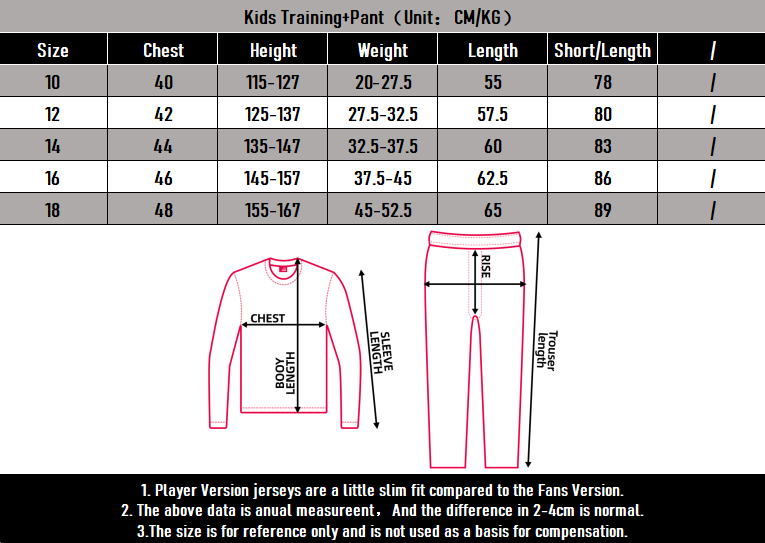 Kids Training+Pant（Unit：CM/KG）

| Size | Chest | Height | Weight | Length | Short/Length | / |
|---|---|---|---|---|---|---|
| 10 | 40 | 115-127 | 20-27.5 | 55 | 78 | / |
| 12 | 42 | 125-137 | 27.5-32.5 | 57.5 | 80 | / |
| 14 | 44 | 135-147 | 32.5-37.5 | 60 | 83 | / |
| 16 | 46 | 145-157 | 37.5-45 | 62.5 | 86 | / |
| 18 | 48 | 155-167 | 45-52.5 | 65 | 89 | / |

CHEST
BOOY LENGTH
SLEEVE LENGTH
RISE
Trouser length

1. Player Version jerseys are a little slim fit compared to the Fans Version.
2. The above data is anual measureent， And the difference in 2-4cm is normal.
3.The size is for reference only and is not used as a basis for compensation.